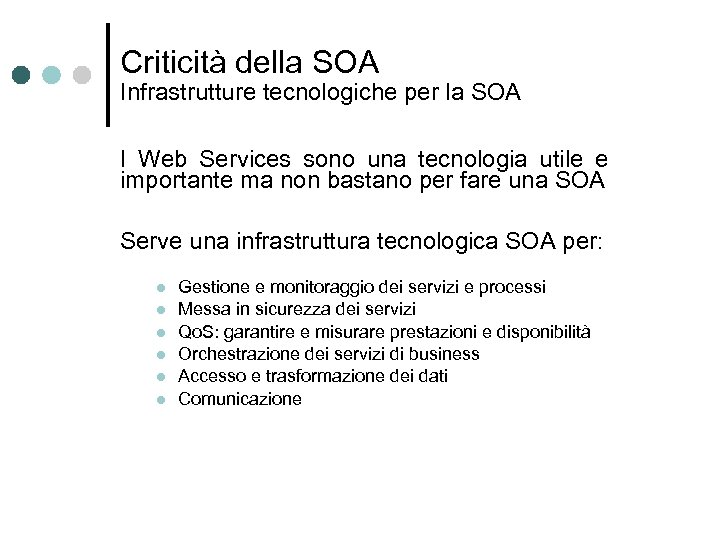 Criticità della SOA
Infrastrutture tecnologiche per la SOA

I Web Services sono una tecnologia utile e importante ma non bastano per fare una SOA

Serve una infrastruttura tecnologica SOA per:

- Gestione e monitoraggio dei servizi e processi
- Messa in sicurezza dei servizi
- QoS: garantire e misurare prestazioni e disponibilità
- Orchestrazione dei servizi di business
- Accesso e trasformazione dei dati
- Comunicazione